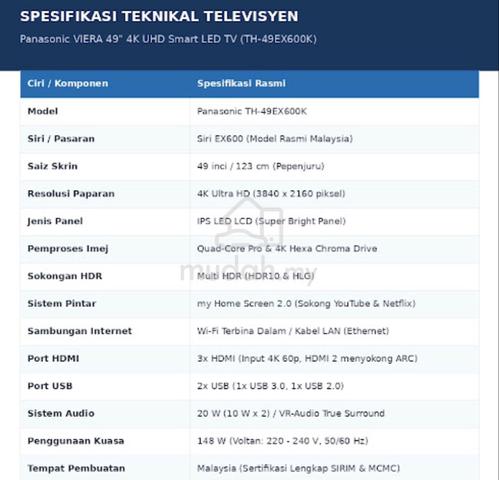 SPESIFIKASI TEKNIKAL TELEVISYEN

Panasonic VIERA 49" 4K UHD Smart LED TV (TH-49EX600K)

| Ciri / Komponen | Spesifikasi Rasmi |
|---|---|
| Model | Panasonic TH-49EX600K |
| Siri / Pasaran | Siri EX600 (Model Rasmi Malaysia) |
| Saiz Skrin | 49 inci / 123 cm (Pepenjuru) |
| Resolusi Paparan | 4K Ultra HD (3840 x 2160 piksel) |
| Jenis Panel | IPS LED LCD (Super Bright Panel) |
| Pemproses Imej | Quad-Core Pro & 4K Hexa Chroma Drive |
| Sokongan HDR | Multi HDR (HDR10 & HLG) |
| Sistem Pintar | my Home Screen 2.0 (Sokong YouTube & Netflix) |
| Sambungan Internet | Wi-Fi Terbina Dalam / Kabel LAN (Ethernet) |
| Port HDMI | 3x HDMI (Input 4K 60p, HDMI 2 menyokong ARC) |
| Port USB | 2x USB (1x USB 3.0, 1x USB 2.0) |
| Sistem Audio | 20 W (10 W x 2) / VR-Audio True Surround |
| Penggunaan Kuasa | 148 W (Voltan: 220 - 240 V, 50/60 Hz) |
| Tempat Pembuatan | Malaysia (Sertifikasi Lengkap SIRIM & MCMC) |

mudah.my